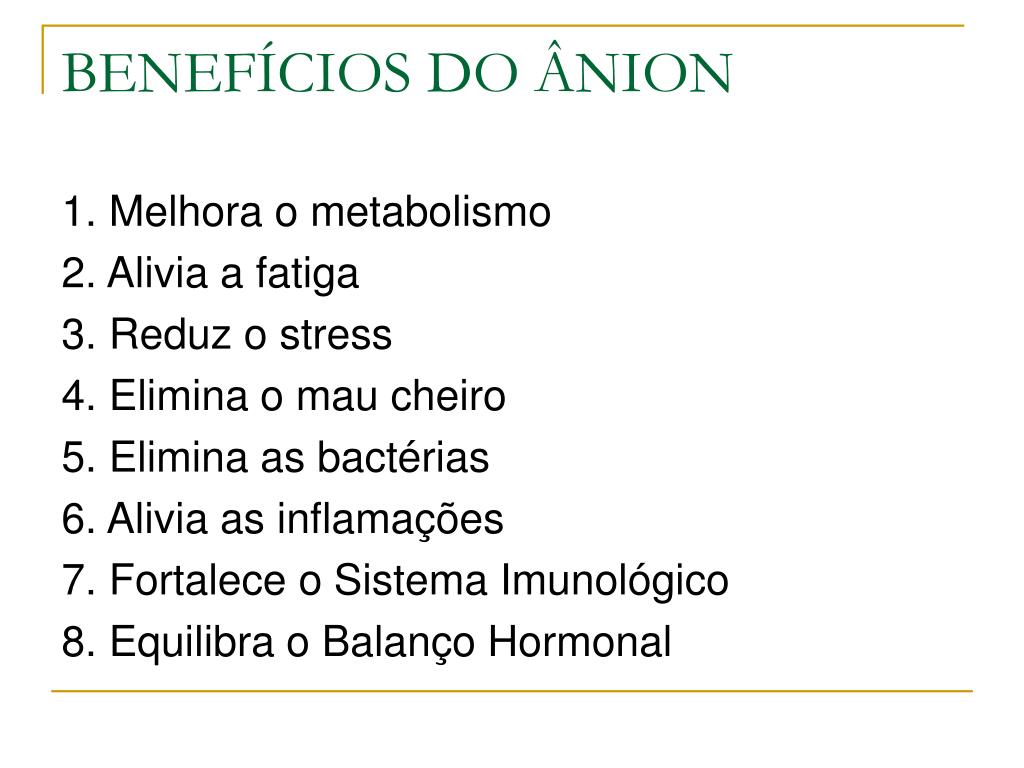 BENEFÍCIOS DO ÂNION

1. Melhora o metabolismo
2. Alivia a fatiga
3. Reduz o stress
4. Elimina o mau cheiro
5. Elimina as bactérias
6. Alivia as inflamações
7. Fortalece o Sistema Imunológico
8. Equilibra o Balanço Hormonal